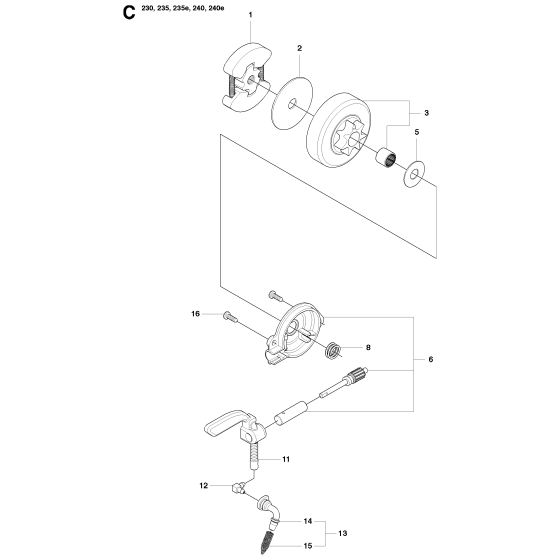 C 230, 235, 235e, 240, 240e

1

2

3

5

16

8

6

11

12

14

13

15